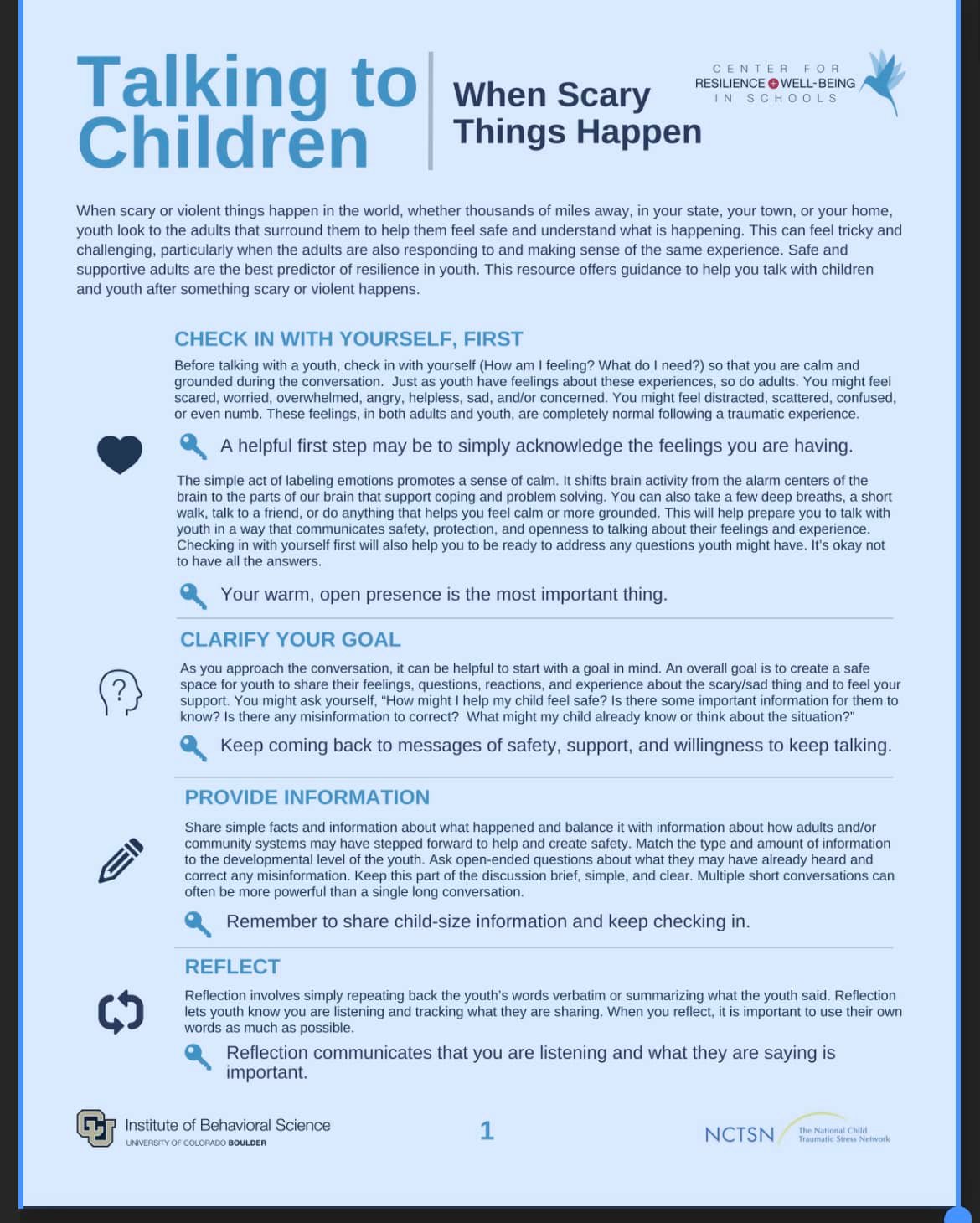 Talking to Children

When Scary Things Happen

CENTER FOR RESILIENCE + WELL-BEING IN SCHOOLS

When scary or violent things happen in the world, whether thousands of miles away, in your state, your town, or your home, youth look to the adults that surround them to help them feel safe and understand what is happening. This can feel tricky and challenging, particularly when the adults are also responding to and making sense of the same experience. Safe and supportive adults are the best predictor of resilience in youth. This resource offers guidance to help you talk with children and youth after something scary or violent happens.

CHECK IN WITH YOURSELF, FIRST

Before talking with a youth, check in with yourself (How am I feeling? What do I need?) so that you are calm and grounded during the conversation. Just as youth have feelings about these experiences, so do adults. You might feel scared, worried, overwhelmed, angry, helpless, sad, and/or concerned. You might feel distracted, scattered, confused, or even numb. These feelings, in both adults and youth, are completely normal following a traumatic experience.

A helpful first step may be to simply acknowledge the feelings you are having.

The simple act of labeling emotions promotes a sense of calm. It shifts brain activity from the alarm centers of the brain to the parts of our brain that support coping and problem solving. You can also take a few deep breaths, a short walk, talk to a friend, or do anything that helps you feel calm or more grounded. This will help prepare you to talk with youth in a way that communicates safety, protection, and openness to talking about their feelings and experience. Checking in with yourself first will also help you to be ready to address any questions youth might have. It's okay not to have all the answers.

Your warm, open presence is the most important thing.

CLARIFY YOUR GOAL

As you approach the conversation, it can be helpful to start with a goal in mind. An overall goal is to create a safe space for youth to share their feelings, questions, reactions, and experience about the scary/sad thing and to feel your support. You might ask yourself, "How might I help my child feel safe? Is there some important information for them to know? Is there any misinformation to correct? What might my child already know or think about the situation?"

Keep coming back to messages of safety, support, and willingness to keep talking.

PROVIDE INFORMATION

Share simple facts and information about what happened and balance it with information about how adults and/or community systems may have stepped forward to help and create safety. Match the type and amount of information to the developmental level of the youth. Ask open-ended questions about what they may have already heard and correct any misinformation. Keep this part of the discussion brief, simple, and clear. Multiple short conversations can often be more powerful than a single long conversation.

Remember to share child-size information and keep checking in.

REFLECT

Reflection involves simply repeating back the youth's words verbatim or summarizing what the youth said. Reflection lets youth know you are listening and tracking what they are sharing. When you reflect, it is important to use their own words as much as possible.

Reflection communicates that you are listening and what they are saying is important.

Institute of Behavioral Science
UNIVERSITY OF COLORADO BOULDER

1

NCTSN The National Child Traumatic Stress Network